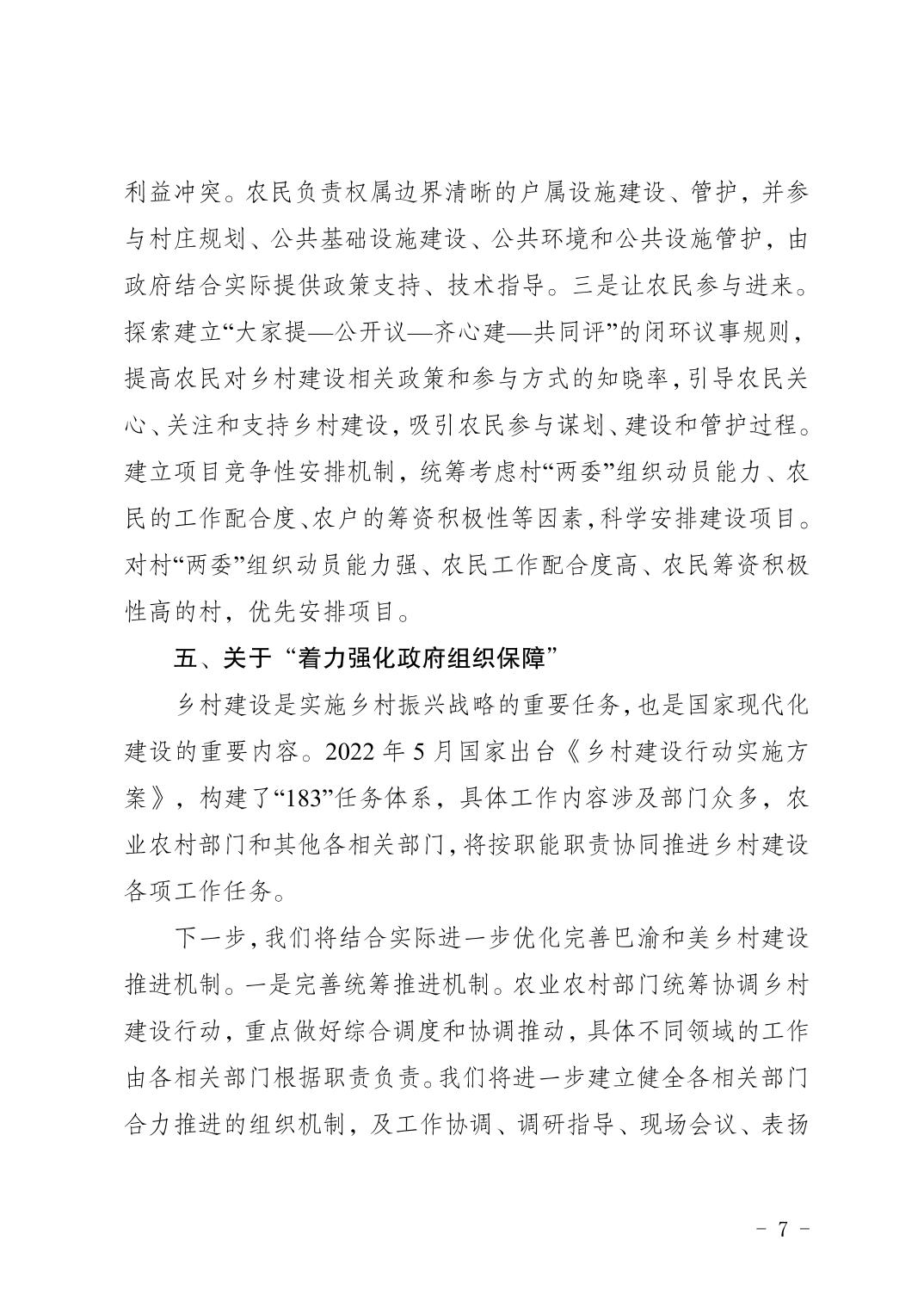 利益冲突。农民负责权属边界清晰的户属设施建设、管护，并参与村庄规划、公共基础设施建设、公共环境和公共设施管护，由政府结合实际提供政策支持、技术指导。三是让农民参与进来。探索建立“大家提—公开议—齐心建—共同评”的闭环议事规则，提高农民对乡村建设相关政策和参与方式的知晓率，引导农民关心、关注和支持乡村建设，吸引农民参与谋划、建设和管护过程。建立项目竞争性安排机制，统筹考虑村“两委”组织动员能力、农民的工作配合度、农户的筹资积极性等因素，科学安排建设项目。对村“两委”组织动员能力强、农民工作配合度高、农民筹资积极性高的村，优先安排项目。

五、关于“着力强化政府组织保障”

乡村建设是实施乡村振兴战略的重要任务，也是国家现代化建设的重要内容。2022 年 5 月国家出台《乡村建设行动实施方案》，构建了“183”任务体系，具体工作内容涉及部门众多，农业农村部门和其他各相关部门，将按职能职责协同推进乡村建设各项工作任务。

下一步，我们将结合实际进一步优化完善巴渝和美乡村建设推进机制。一是完善统筹推进机制。农业农村部门统筹协调乡村建设行动，重点做好综合调度和协调推动，具体不同领域的工作由各相关部门根据职责负责。我们将进一步建立健全各相关部门合力推进的组织机制，及工作协调、调研指导、现场会议、表扬

- 7 -